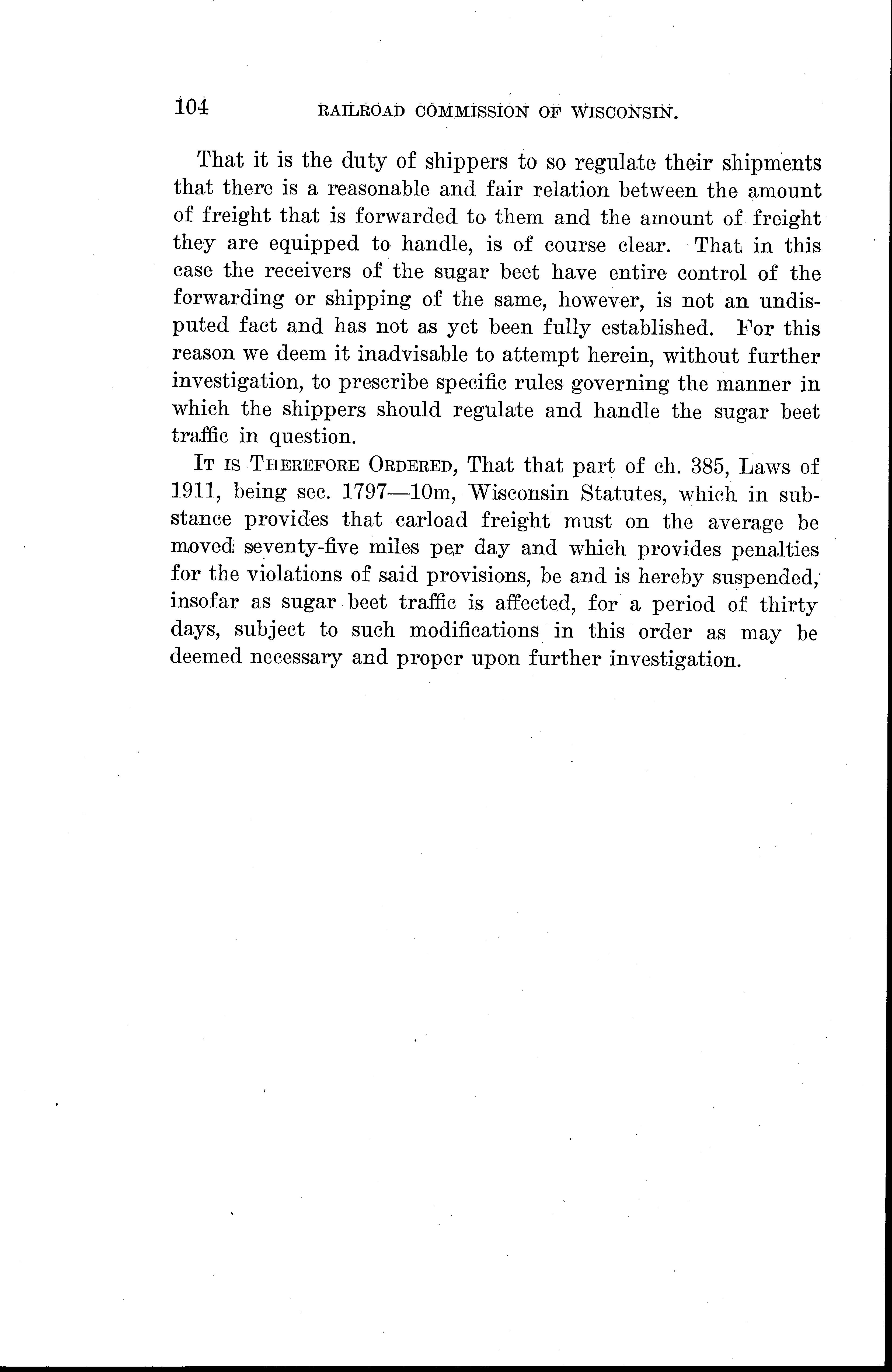 104 RAILROAD COMMISSION OF WISCONSIN.

That it is the duty of shippers to so regulate their shipments that there is a reasonable and fair relation between the amount of freight that is forwarded to them and the amount of freight they are equipped to handle, is of course clear. That in this case the receivers of the sugar beet have entire control of the forwarding or shipping of the same, however, is not an undisputed fact and has not as yet been fully established. For this reason we deem it inadvisable to attempt herein, without further investigation, to prescribe specific rules governing the manner in which the shippers should regulate and handle the sugar beet traffic in question.

IT IS THEREFORE ORDERED, That that part of ch. 385, Laws of 1911, being sec. 1797—10m, Wisconsin Statutes, which in substance provides that carload freight must on the average be moved seventy-five miles per day and which provides penalties for the violations of said provisions, be and is hereby suspended, insofar as sugar beet traffic is affected, for a period of thirty days, subject to such modifications in this order as may be deemed necessary and proper upon further investigation.